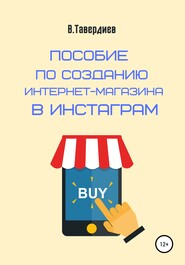 В.Тавердиев

ПОСОБИЕ
ПО СОЗДАНИЮ
ИНТЕРНЕТ-МАГАЗИНА
В ИНСТАГРАМ

BUY

12+